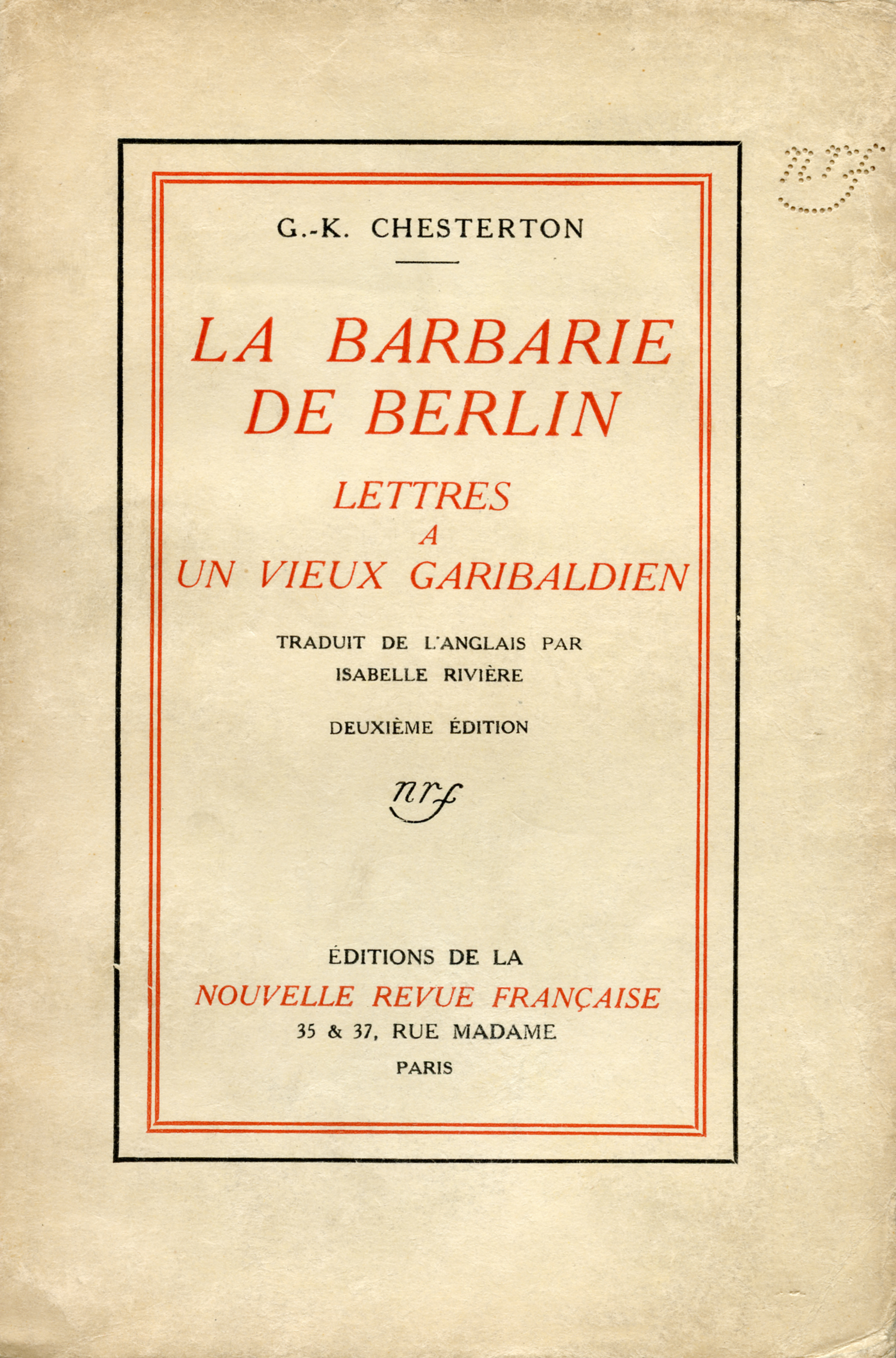 G.-K. CHESTERTON

LA BARBARIE DE BERLIN

LETTRES
A
UN VIEUX GARIBALDIEN

TRADUIT DE L'ANGLAIS PAR
ISABELLE RIVIÈRE

DEUXIÈME ÉDITION

nrf

ÉDITIONS DE LA
NOUVELLE REVUE FRANÇAISE
35 & 37, RUE MADAME
PARIS